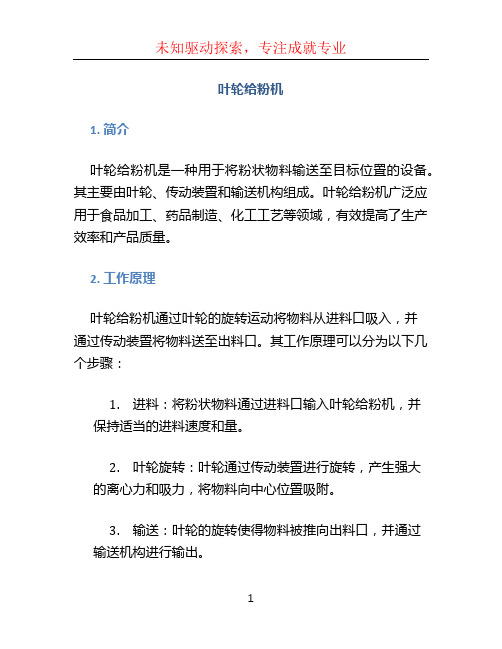 未知驱动探索，专注成就专业

叶轮给粉机

1. 简介

叶轮给粉机是一种用于将粉状物料输送至目标位置的设备。其主要由叶轮、传动装置和输送机构组成。叶轮给粉机广泛应用于食品加工、药品制造、化工工艺等领域，有效提高了生产效率和产品质量。

2. 工作原理

叶轮给粉机通过叶轮的旋转运动将物料从进料口吸入，并通过传动装置将物料送至出料口。其工作原理可以分为以下几个步骤：

1. 进料：将粉状物料通过进料口输入叶轮给粉机，并保持适当的进料速度和量。

2. 叶轮旋转：叶轮通过传动装置进行旋转，产生强大的离心力和吸力，将物料向中心位置吸附。

3. 输送：叶轮的旋转使得物料被推向出料口，并通过输送机构进行输出。

1